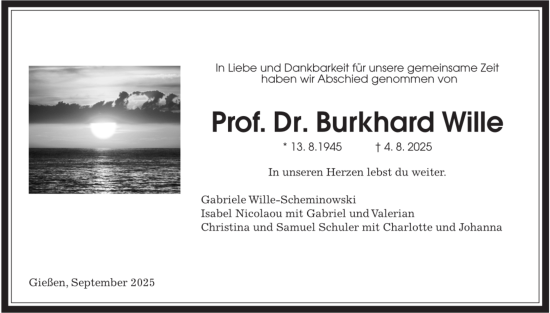 In Liebe und Dankbarkeit für unsere gemeinsame Zeit haben wir Abschied genommen von

Prof. Dr. Burkhard Wille

* 13. 8.1945 † 4. 8. 2025

In unseren Herzen lebst du weiter.

Gabriele Wille-Scheminowski
Isabel Nicolaou mit Gabriel und Valerian
Christina und Samuel Schuler mit Charlotte und Johanna

Gießen, September 2025